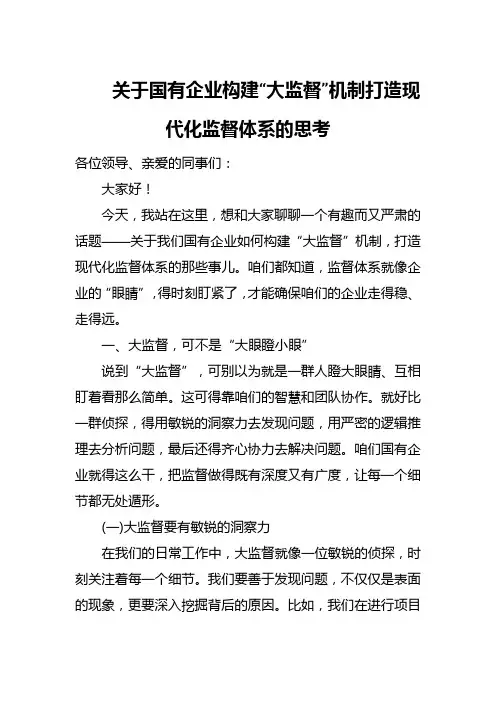 关于国有企业构建“大监督”机制打造现代化监督体系的思考

各位领导、亲爱的同事们：

大家好！

今天，我站在这里，想和大家聊聊一个有趣而又严肃的话题——关于我们国有企业如何构建“大监督”机制，打造现代化监督体系的那些事儿。咱们都知道，监督体系就像企业的“眼睛”，得时刻盯紧了，才能确保咱们的企业走得稳、走得远。

一、大监督，可不是“大眼瞪小眼”

说到“大监督”，可别以为就是一群人瞪大眼睛、互相盯着看那么简单。这可得靠咱们的智慧和团队协作。就好比一群侦探，得用敏锐的洞察力去发现问题，用严密的逻辑推理去分析问题，最后还得齐心协力去解决问题。咱们国有企业就得这么干，把监督做得既有深度又有广度，让每一个细节都无处遁形。

(一)大监督要有敏锐的洞察力

在我们的日常工作中，大监督就像一位敏锐的侦探，时刻关注着每一个细节。我们要善于发现问题，不仅仅是表面的现象，更要深入挖掘背后的原因。比如，我们在进行项目